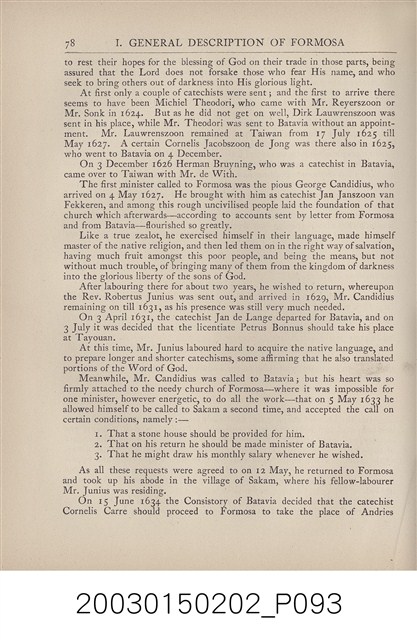 78 I. GENERAL DESCRIPTION OF FORMOSA

to rest their hopes for the blessing of God on their trade in those parts, being assured that the Lord does not forsake those who fear His name, and who seek to bring others out of darkness into His glorious light.

At first only a couple of catechists were sent; and the first to arrive there seems to have been Michiel Theodori, who came with Mr. Reyerszoon or Mr. Sonk in 1624. But as he did not get on well, Dirk Lauwrenszoon was sent in his place, while Mr. Theodori was sent to Batavia without an appointment. Mr. Lauwrenszoon remained at Taiwan from 17 July 1625 till May 1627. A certain Cornelis Jacobszoon de Jong was there also in 1625, who went to Batavia on 4 December.

On 3 December 1626 Herman Bruyning, who was a catechist in Batavia, came over to Taiwan with Mr. de With.

The first minister called to Formosa was the pious George Candidius, who arrived on 4 May 1627. He brought with him as catechist Jan Janszoon van Fekkeren, and among this rough uncivilised people laid the foundation of that church which afterwards—according to accounts sent by letter from Formosa and from Batavia—flourished so greatly.

Like a true zealot, he exercised himself in their language, made himself master of the native religion, and then led them on in the right way of salvation, having much fruit amongst this poor people, and being the means, but not without much trouble, of bringing many of them from the kingdom of darkness into the glorious liberty of the sons of God.

After labouring there for about two years, he wished to return, whereupon the Rev. Robertus Junius was sent out, and arrived in 1629, Mr. Candidius remaining on till 1631, as his presence was still very much needed.

On 3 April 1631, the catechist Jan de Lange departed for Batavia, and on 3 July it was decided that the licentiate Petrus Bonnus should take his place at Tayouan.

At this time, Mr. Junius laboured hard to acquire the native language, and to prepare longer and shorter catechisms, some affirming that he also translated portions of the Word of God.

Meanwhile, Mr. Candidius was called to Batavia; but his heart was so firmly attached to the needy church of Formosa—where it was impossible for one minister, however energetic, to do all the work—that on 5 May 1633 he allowed himself to be called to Sakam a second time, and accepted the call on certain conditions, namely:—

1. That a stone house should be provided for him.
2. That on his return he should be made minister of Batavia.
3. That he might draw his monthly salary whenever he wished.

As all these requests were agreed to on 12 May, he returned to Formosa and took up his abode in the village of Sakam, where his fellow-labourer Mr. Junius was residing.

On 15 June 1634 the Consistory of Batavia decided that the catechist Cornelis Carre should proceed to Formosa to take the place of Andries

20030150202_P093